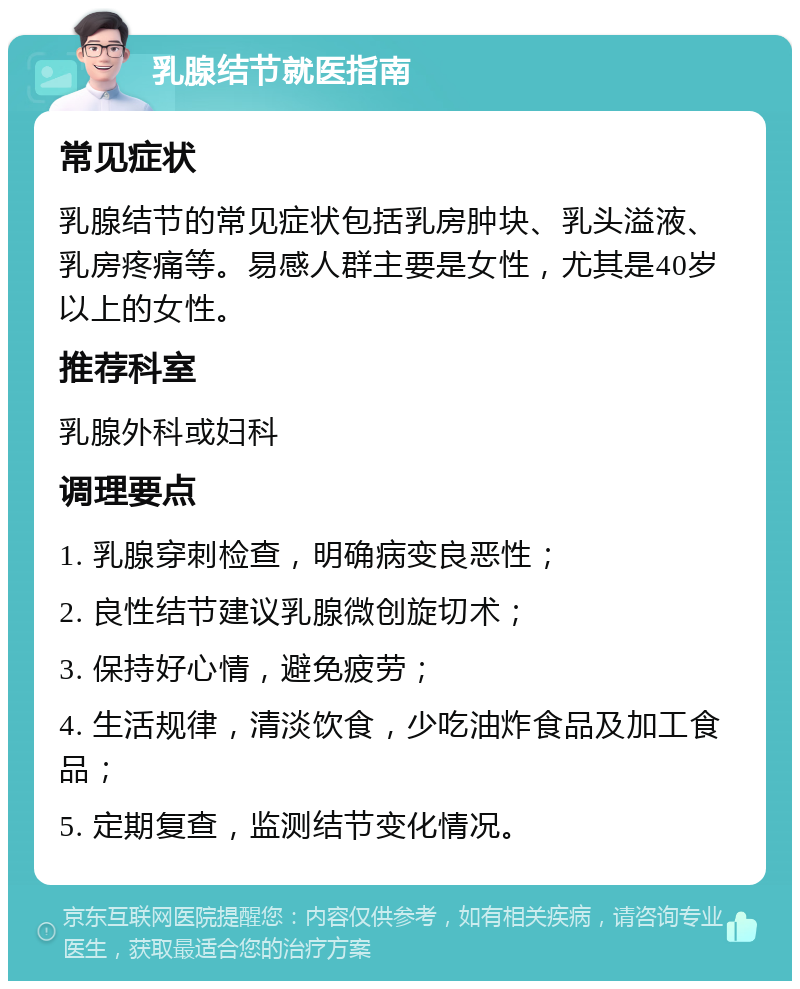 乳腺结节就医指南

常见症状

乳腺结节的常见症状包括乳房肿块、乳头溢液、乳房疼痛等。易感人群主要是女性，尤其是40岁以上的女性。

推荐科室

乳腺外科或妇科

调理要点

1. 乳腺穿刺检查，明确病变良恶性；

2. 良性结节建议乳腺微创旋切术；

3. 保持好心情，避免疲劳；

4. 生活规律，清淡饮食，少吃油炸食品及加工食品；

5. 定期复查，监测结节变化情况。

京东互联网医院提醒您：内容仅供参考，如有相关疾病，请咨询专业医生，获取最适合您的治疗方案